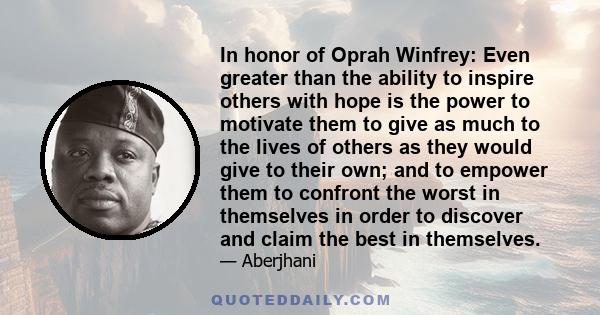 In honor of Oprah Winfrey: Even greater than the ability to inspire others with hope is the power to motivate them to give as much to the lives of others as they would give to their own; and to empower them to confront the worst in themselves in order to discover and claim the best in themselves.

— Aberjhani

QUOTEDDAILY.COM